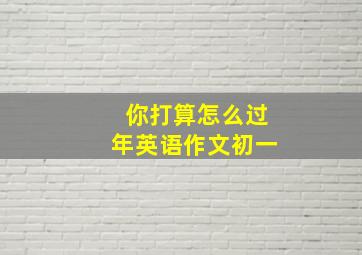 你打算怎么过年英语作文初一